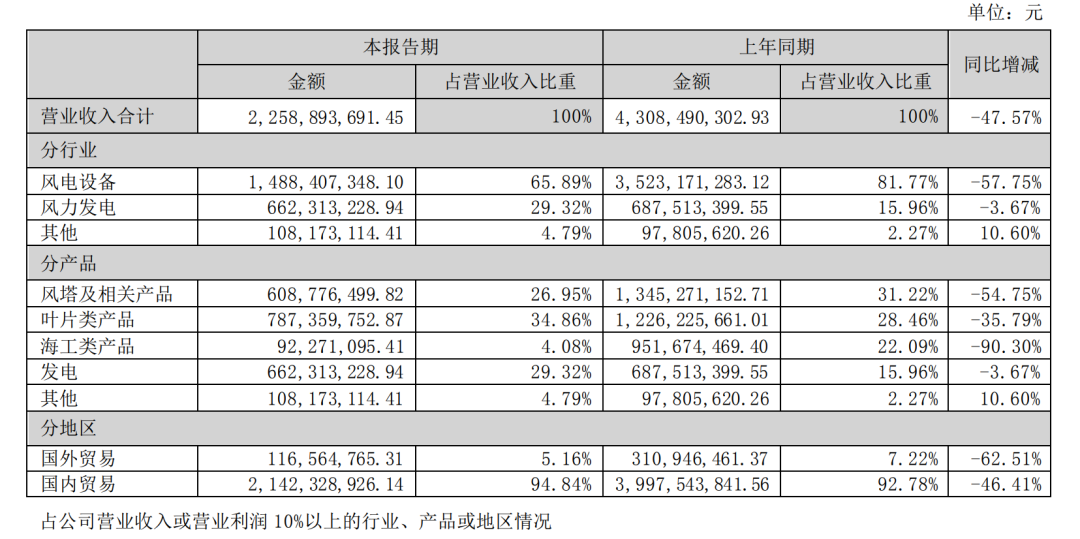 单位：元

| | 本报告期 | | 上年同期 | | 同比增减 |
|---|---|---|---|---|---|
| | 金额 | 占营业收入比重 | 金额 | 占营业收入比重 | |
| 营业收入合计 | 2,258,893,691.45 | 100% | 4,308,490,302.93 | 100% | -47.57% |
| 分行业 | | | | | |
| 风电设备 | 1,488,407,348.10 | 65.89% | 3,523,171,283.12 | 81.77% | -57.75% |
| 风力发电 | 662,313,228.94 | 29.32% | 687,513,399.55 | 15.96% | -3.67% |
| 其他 | 108,173,114.41 | 4.79% | 97,805,620.26 | 2.27% | 10.60% |
| 分产品 | | | | | |
| 风塔及相关产品 | 608,776,499.82 | 26.95% | 1,345,271,152.71 | 31.22% | -54.75% |
| 叶片类产品 | 787,359,752.87 | 34.86% | 1,226,225,661.01 | 28.46% | -35.79% |
| 海工类产品 | 92,271,095.41 | 4.08% | 951,674,469.40 | 22.09% | -90.30% |
| 发电 | 662,313,228.94 | 29.32% | 687,513,399.55 | 15.96% | -3.67% |
| 其他 | 108,173,114.41 | 4.79% | 97,805,620.26 | 2.27% | 10.60% |
| 分地区 | | | | | |
| 国外贸易 | 116,564,765.31 | 5.16% | 310,946,461.37 | 7.22% | -62.51% |
| 国内贸易 | 2,142,328,926.14 | 94.84% | 3,997,543,841.56 | 92.78% | -46.41% |

占公司营业收入或营业利润 10%以上的行业、产品或地区情况